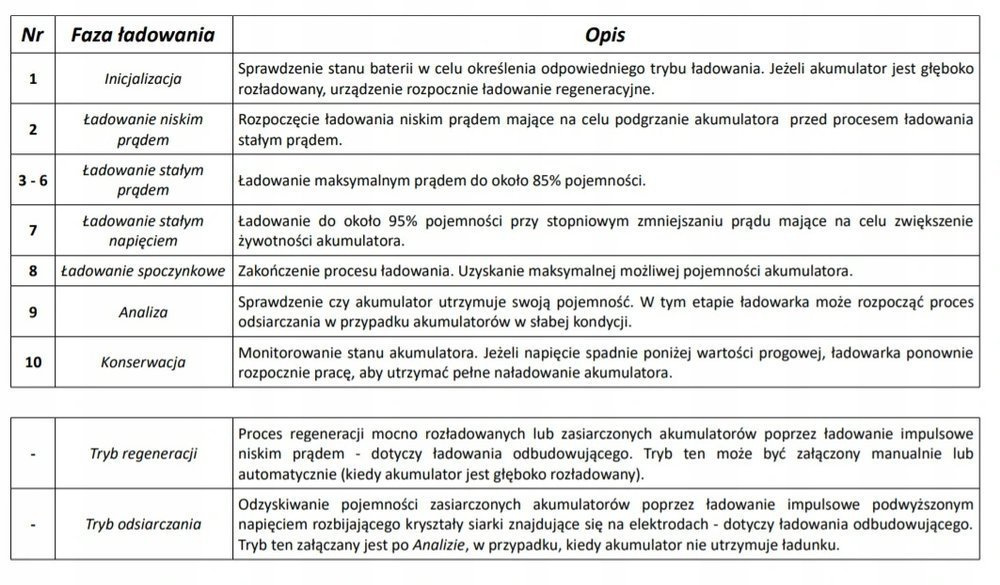 | Nr | Faza ładowania | Opis |
|---|---|---|
| 1 | Inicjalizacja | Sprawdzenie stanu baterii w celu określenia odpowiedniego trybu ładowania. Jeżeli akumulator jest głęboko rozładowany, urządzenie rozpocznie ładowanie regeneracyjne. |
| 2 | Ładowanie niskim prądem | Rozpoczęcie ładowania niskim prądem mające na celu podgrzanie akumulatora przed procesem ładowania stałym prądem. |
| 3 - 6 | Ładowanie stałym prądem | Ładowanie maksymalnym prądem do około 85% pojemności. |
| 7 | Ładowanie stałym napięciem | Ładowanie do około 95% pojemności przy stopniowym zmniejszaniu prądu mające na celu zwiększenie żywotności akumulatora. |
| 8 | Ładowanie spoczynkowe | Zakończenie procesu ładowania. Uzyskanie maksymalnej możliwej pojemności akumulatora. |
| 9 | Analiza | Sprawdzenie czy akumulator utrzymuje swoją pojemność. W tym etapie ładowarka może rozpocząć proces odsiarczania w przypadku akumulatorów w słabej kondycji. |
| 10 | Konserwacja | Monitorowanie stanu akumulatora. Jeżeli napięcie spadnie poniżej wartości progowej, ładowarka ponownie rozpocznie pracę, aby utrzymać pełne naładowanie akumulatora. |

| - | Tryb regeneracji | Proces regeneracji mocno rozładowanych lub zasiarczonych akumulatorów poprzez ładowanie impulsowe niskim prądem - dotyczy ładowania odbudowującego. Tryb ten może być załączony manualnie lub automatycznie (kiedy akumulator jest głęboko rozładowany). |
|---|---|---|
| - | Tryb odsiarczania | Odzyskiwanie pojemności zasiarczonych akumulatorów poprzez ładowanie impulsowe podwyższonym napięciem rozbijającego kryształy siarki znajdujące się na elektrodach - dotyczy ładowania odbudowującego. Tryb ten załączany jest po Analizie, w przypadku, kiedy akumulator nie utrzymuje ładunku. |